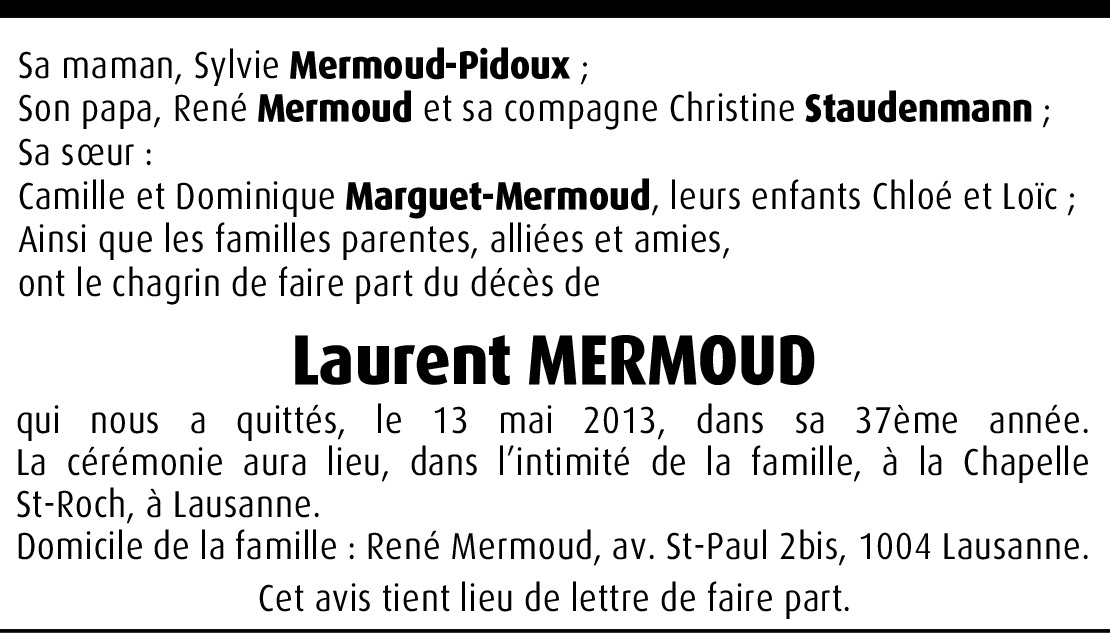 Sa maman, Sylvie Mermoud-Pidoux ;
Son papa, René Mermoud et sa compagne Christine Staudenmann ;
Sa sœur :
Camille et Dominique Marguet-Mermoud, leurs enfants Chloé et Loïc ;
Ainsi que les familles parentes, alliées et amies,
ont le chagrin de faire part du décès de

Laurent MERMOUD

qui nous a quittés, le 13 mai 2013, dans sa 37ème année. La cérémonie aura lieu, dans l'intimité de la famille, à la Chapelle St-Roch, à Lausanne.

Domicile de la famille : René Mermoud, av. St-Paul 2bis, 1004 Lausanne.

Cet avis tient lieu de lettre de faire part.